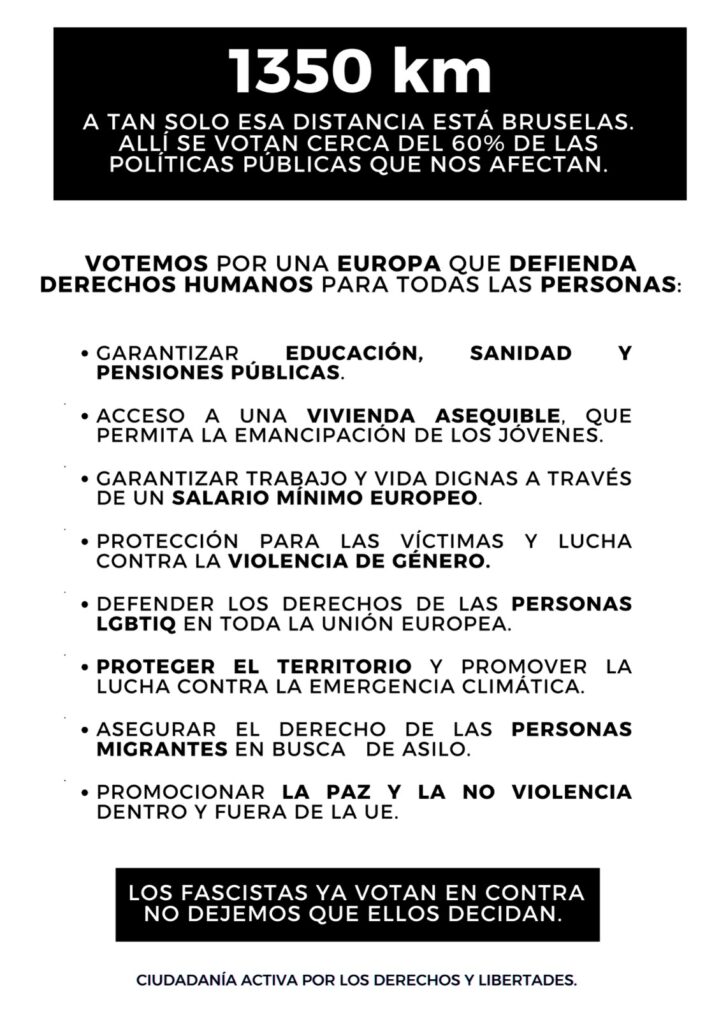 1350 km

A TAN SOLO ESA DISTANCIA ESTÁ BRUSELAS. ALLÍ SE VOTAN CERCA DEL 60% DE LAS POLÍTICAS PÚBLICAS QUE NOS AFECTAN.

VOTEMOS POR UNA EUROPA QUE DEFIENDA DERECHOS HUMANOS PARA TODAS LAS PERSONAS:

• GARANTIZAR EDUCACIÓN, SANIDAD Y PENSIONES PÚBLICAS.

• ACCESO A UNA VIVIENDA ASEQUIBLE, QUE PERMITA LA EMANCIPACIÓN DE LOS JÓVENES.

• GARANTIZAR TRABAJO Y VIDA DIGNAS A TRAVÉS DE UN SALARIO MÍNIMO EUROPEO.

• PROTECCIÓN PARA LAS VÍCTIMAS Y LUCHA CONTRA LA VIOLENCIA DE GÉNERO.

• DEFENDER LOS DERECHOS DE LAS PERSONAS LGBTIQ EN TODA LA UNIÓN EUROPEA.

• PROTEGER EL TERRITORIO Y PROMOVER LA LUCHA CONTRA LA EMERGENCIA CLIMÁTICA.

• ASEGURAR EL DERECHO DE LAS PERSONAS MIGRANTES EN BUSCA DE ASILO.

• PROMOCIONAR LA PAZ Y LA NO VIOLENCIA DENTRO Y FUERA DE LA UE.

LOS FASCISTAS YA VOTAN EN CONTRA NO DEJEMOS QUE ELLOS DECIDAN.

CIUDADANÍA ACTIVA POR LOS DERECHOS Y LIBERTADES.